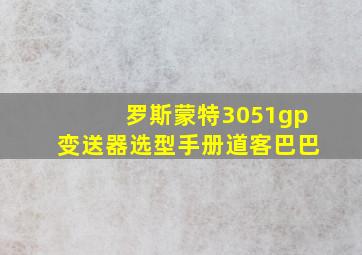 罗斯蒙特3051gp
变送器选型手册道客巴巴